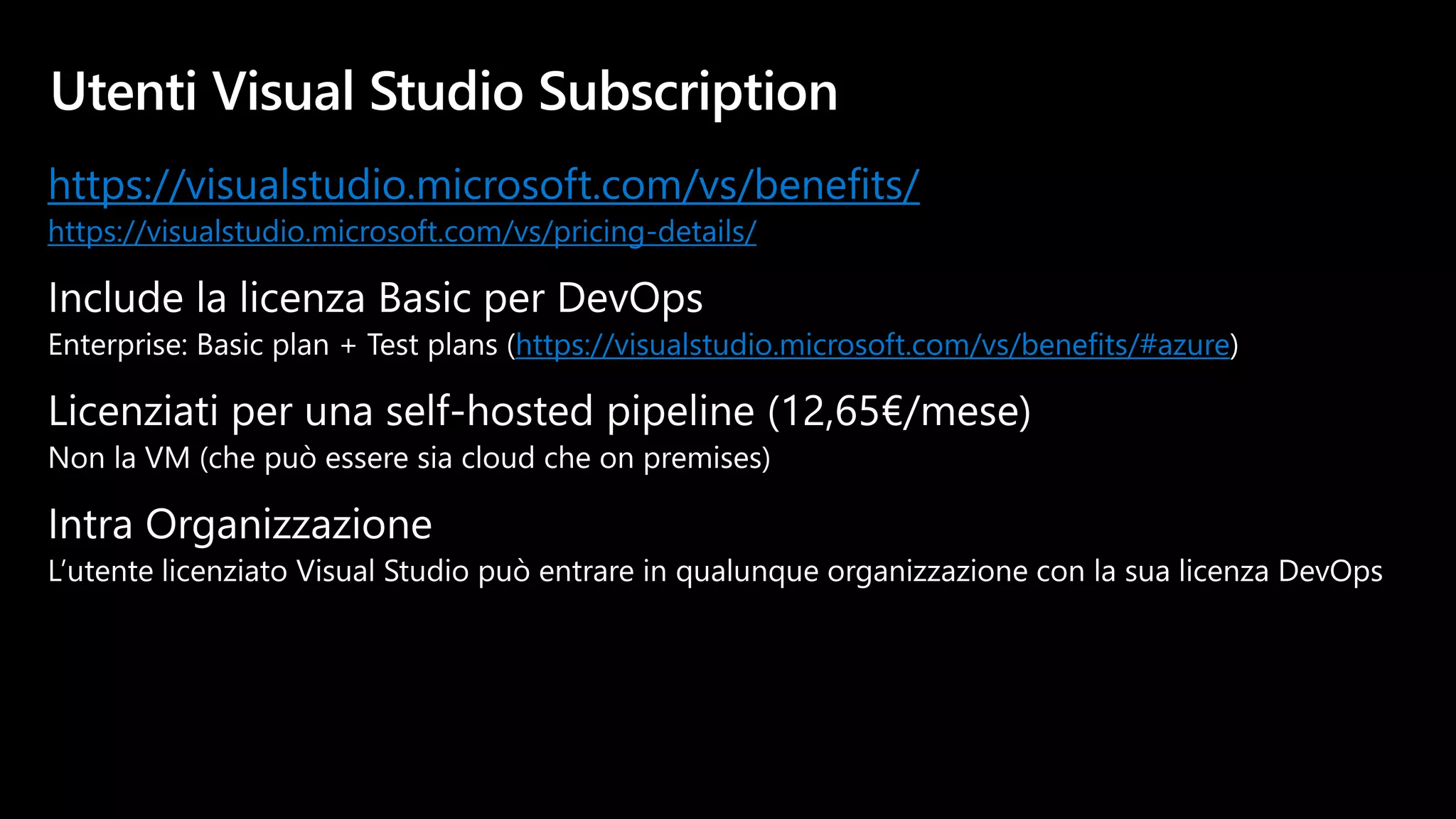 Utenti Visual Studio Subscription

https://visualstudio.microsoft.com/vs/benefits/
https://visualstudio.microsoft.com/vs/pricing-details/

Include la licenza Basic per DevOps
Enterprise: Basic plan + Test plans (https://visualstudio.microsoft.com/vs/benefits/#azure)

Licenziati per una self-hosted pipeline (12,65€/mese)
Non la VM (che può essere sia cloud che on premises)

Intra Organizzazione
L'utente licenziato Visual Studio può entrare in qualunque organizzazione con la sua licenza DevOps